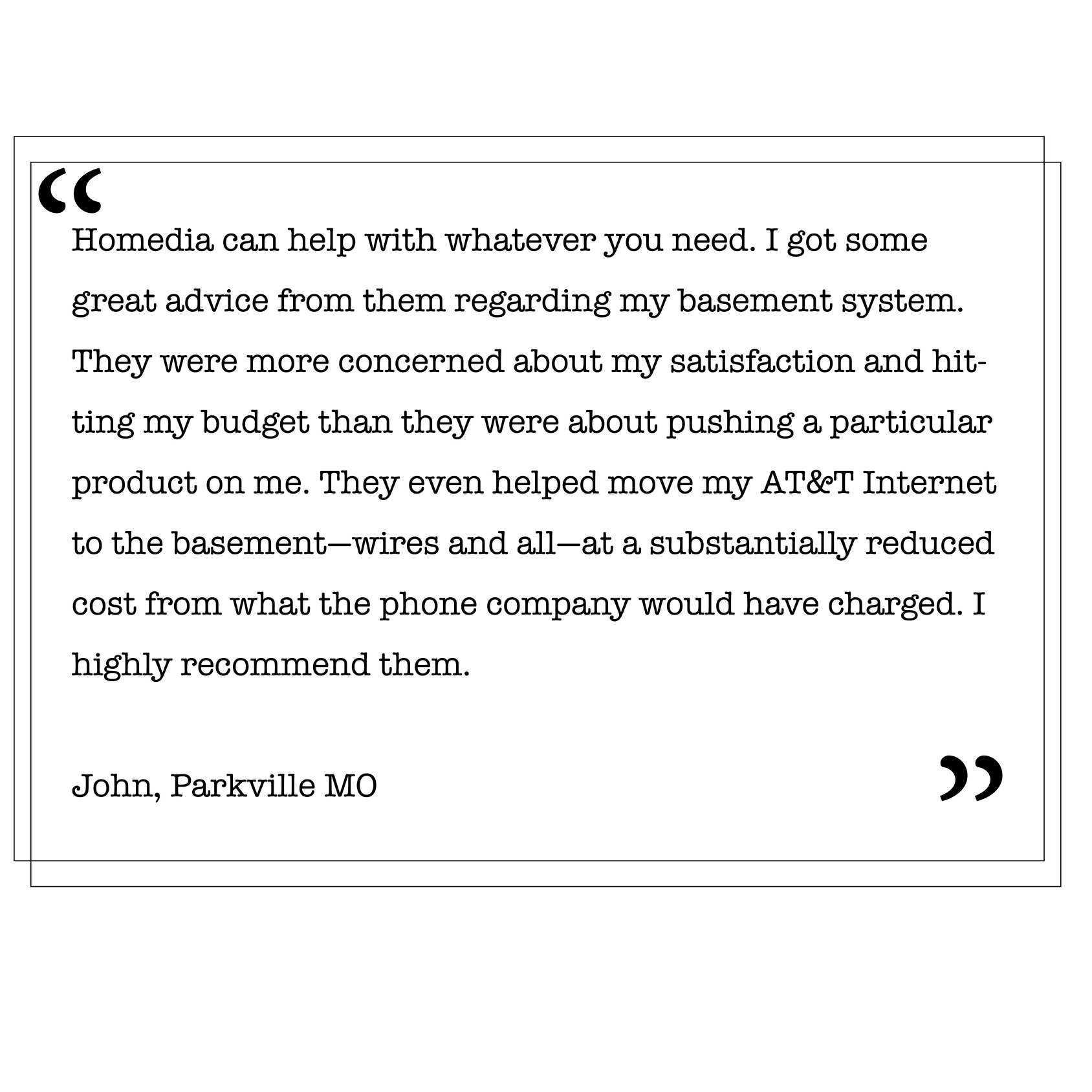 "

Homedia can help with whatever you need. I got some great advice from them regarding my basement system. They were more concerned about my satisfaction and hitting my budget than they were about pushing a particular product on me. They even helped move my AT&T Internet to the basement—wires and all—at a substantially reduced cost from what the phone company would have charged. I highly recommend them.

John, Parkville MO

"